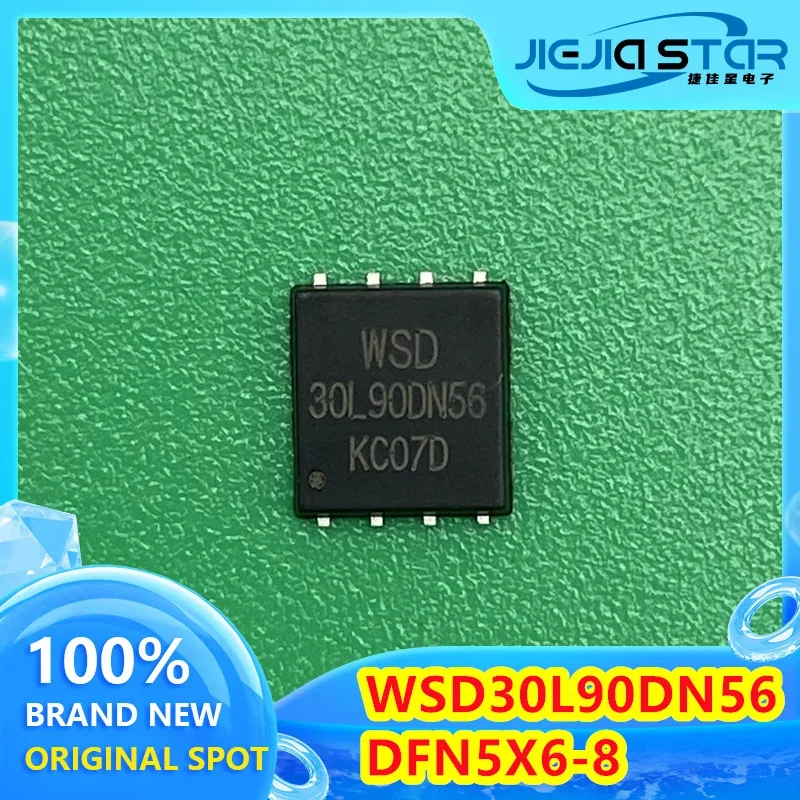 JIEJIA STAR
捷佳星电子

WSD
30L90DN56
KC07D

100%
BRAND NEW
ORIGINAL SPOT

WSD30L90DN56
DFN5X6-8